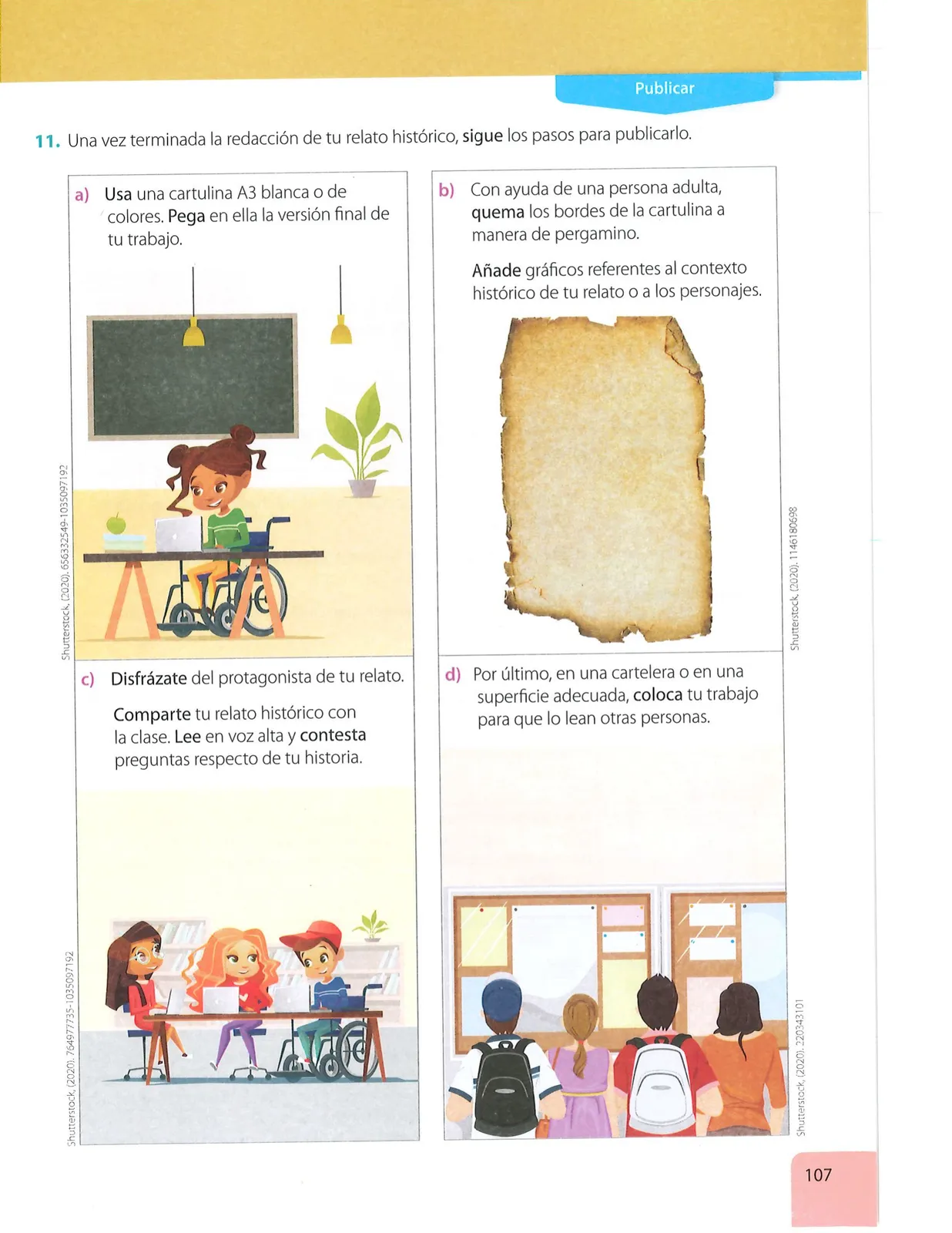 Publicar

11. Una vez terminada la redacción de tu relato histórico, sigue los pasos para publicarlo.

a) Usa una cartulina A3 blanca o de colores. Pega en ella la versión final de tu trabajo.

Shutterstock, (2020). 656332549-1035097192

b) Con ayuda de una persona adulta, quema los bordes de la cartulina a manera de pergamino.

Añade gráficos referentes al contexto histórico de tu relato o a los personajes.

Shutterstock, (2020). 1146180698

c) Disfrázate del protagonista de tu relato.

Comparte tu relato histórico con la clase. Lee en voz alta y contesta preguntas respecto de tu historia.

Shutterstock, (2020). 764977735-1035097192

d) Por último, en una cartelera o en una superficie adecuada, coloca tu trabajo para que lo lean otras personas.

Shutterstock, (2020). 220343101

107